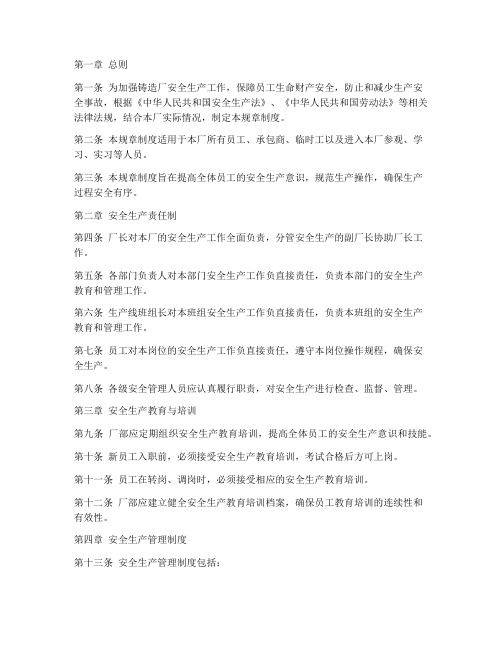 第一章 总则

第一条 为加强铸造厂安全生产工作，保障员工生命财产安全，防止和减少生产安全事故，根据《中华人民共和国安全生产法》、《中华人民共和国劳动法》等相关法律法规，结合本厂实际情况，制定本规章制度。

第二条 本规章制度适用于本厂所有员工、承包商、临时工以及进入本厂参观、学习、实习等人员。

第三条 本规章制度旨在提高全体员工的安全生产意识，规范生产操作，确保生产过程安全有序。

第二章 安全生产责任制

第四条 厂长对本厂的安全生产工作全面负责，分管安全生产的副厂长协助厂长工作。

第五条 各部门负责人对本部门安全生产工作负直接责任，负责本部门的安全生产教育和管理工作。

第六条 生产线班组长对本班组安全生产工作负直接责任，负责本班组的安全生产教育和管理工作。

第七条 员工对本岗位的安全生产工作负直接责任，遵守本岗位操作规程，确保安全生产。

第八条 各级安全管理人员应认真履行职责，对安全生产进行检查、监督、管理。

第三章 安全生产教育与培训

第九条 厂部应定期组织安全生产教育培训，提高全体员工的安全生产意识和技能。

第十条 新员工入职前，必须接受安全生产教育培训，考试合格后方可上岗。

第十一条 员工在转岗、调岗时，必须接受相应的安全生产教育培训。

第十二条 厂部应建立健全安全生产教育培训档案，确保员工教育培训的连续性和有效性。

第四章 安全生产管理制度

第十三条 安全生产管理制度包括：